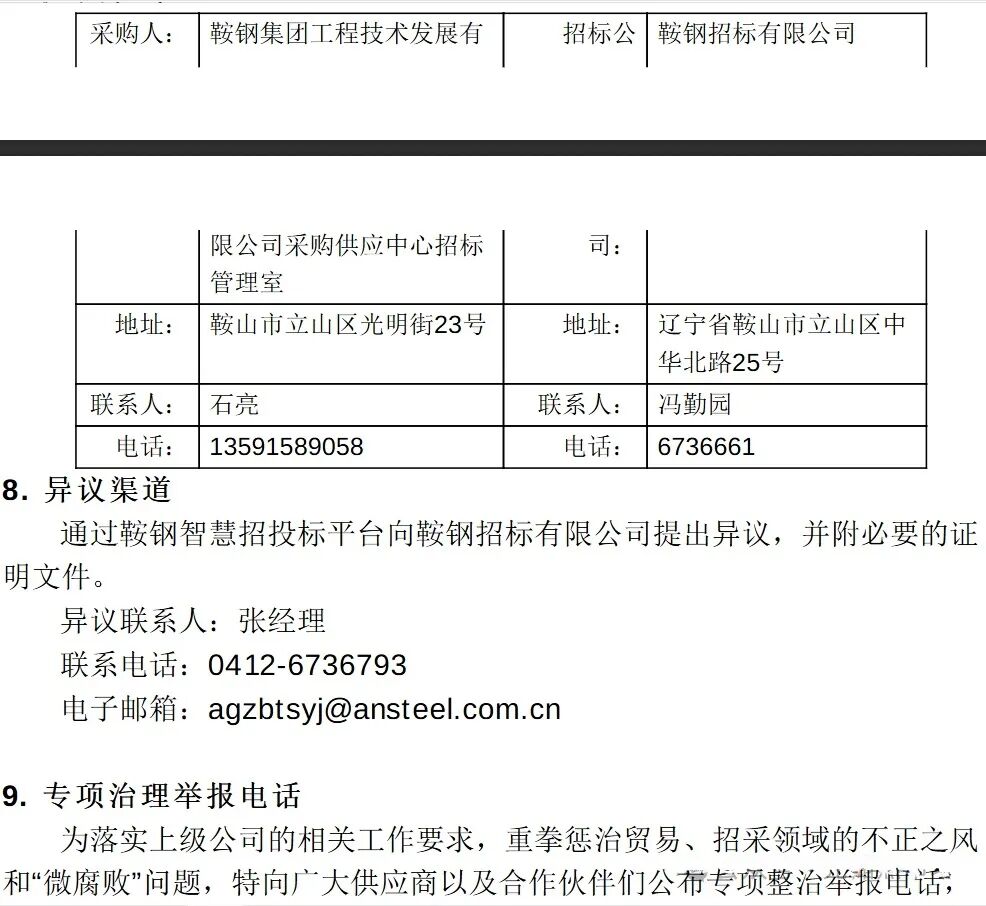 | 采购人： | 鞍钢集团工程技术发展有限公司采购供应中心招标管理室 | 招标公司： | 鞍钢招标有限公司 |
|---|---|---|---|
| 地址： | 鞍山市立山区光明街23号 | 地址： | 辽宁省鞍山市立山区中华北路25号 |
| 联系人： | 石亮 | 联系人： | 冯勤园 |
| 电话： | 13591589058 | 电话： | 6736661 |

8. 异议渠道

通过鞍钢智慧招投标平台向鞍钢招标有限公司提出异议，并附必要的证明文件。

异议联系人：张经理

联系电话：0412-6736793

电子邮箱：agzbtsyj@ansteel.com.cn

9. 专项治理举报电话

为落实上级公司的相关工作要求，重拳惩治贸易、招采领域的不正之风和“微腐败”问题，特向广大供应商以及合作伙伴们公布专项整治举报电话；